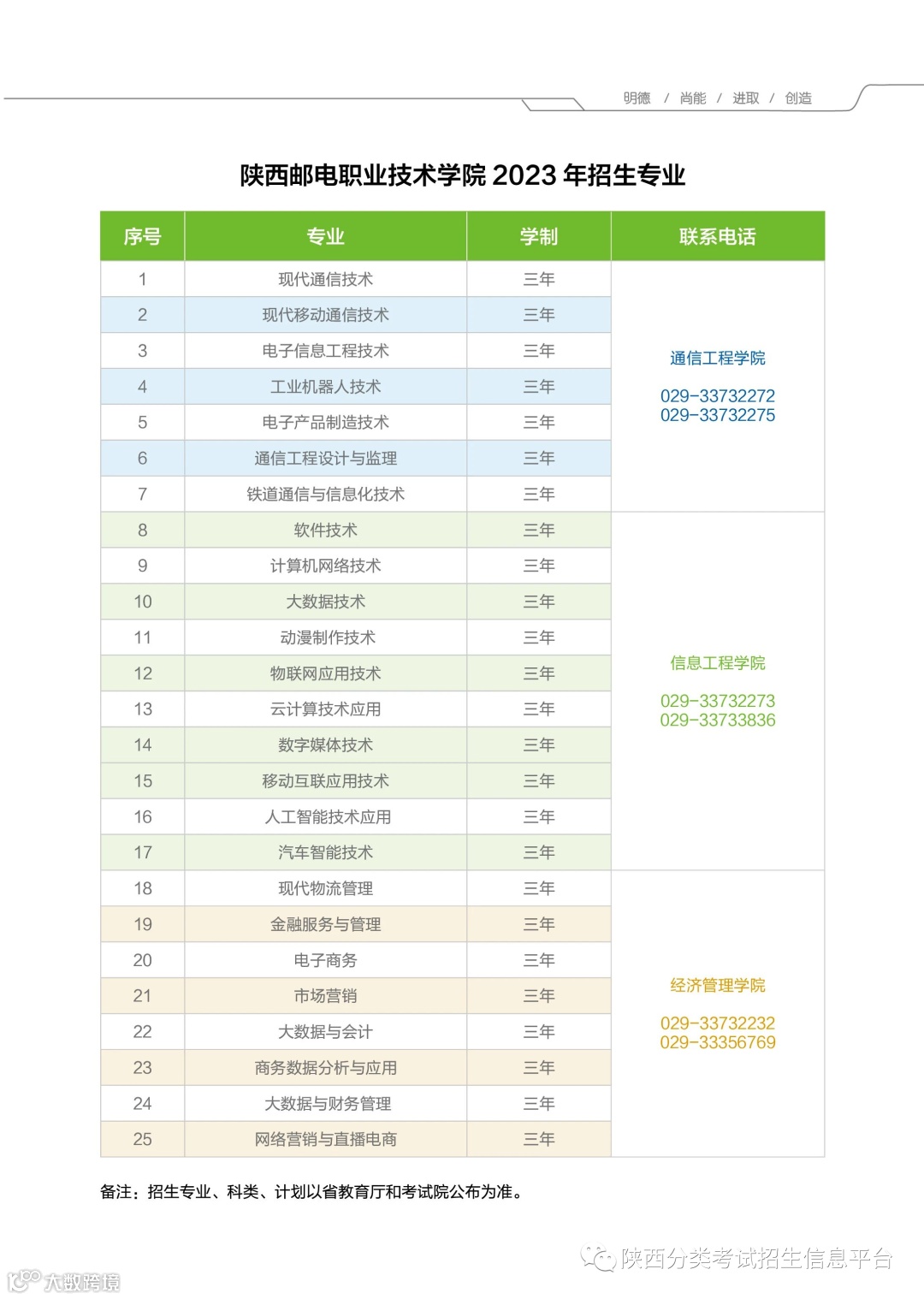 明德 / 尚能 / 进取 / 创造

陕西邮电职业技术学院 2023 年招生专业

| 序号 | 专业 | 学制 | 联系电话 |
|---|---|---|---|
| 1 | 现代通信技术 | 三年 | 通信工程学院 029-33732272 029-33732275 |
| 2 | 现代移动通信技术 | 三年 | |
| 3 | 电子信息工程技术 | 三年 | |
| 4 | 工业机器人技术 | 三年 | |
| 5 | 电子产品制造技术 | 三年 | |
| 6 | 通信工程设计与监理 | 三年 | |
| 7 | 铁道通信与信息化技术 | 三年 | |
| 8 | 软件技术 | 三年 | 信息工程学院 029-33732273 029-33733836 |
| 9 | 计算机网络技术 | 三年 | |
| 10 | 大数据技术 | 三年 | |
| 11 | 动漫制作技术 | 三年 | |
| 12 | 物联网应用技术 | 三年 | |
| 13 | 云计算技术应用 | 三年 | |
| 14 | 数字媒体技术 | 三年 | |
| 15 | 移动互联应用技术 | 三年 | |
| 16 | 人工智能技术应用 | 三年 | |
| 17 | 汽车智能技术 | 三年 | |
| 18 | 现代物流管理 | 三年 | 经济管理学院 029-33732232 029-33356769 |
| 19 | 金融服务与管理 | 三年 | |
| 20 | 电子商务 | 三年 | |
| 21 | 市场营销 | 三年 | |
| 22 | 大数据与会计 | 三年 | |
| 23 | 商务数据分析与应用 | 三年 | |
| 24 | 大数据与财务管理 | 三年 | |
| 25 | 网络营销与直播电商 | 三年 | |

备注：招生专业、科类、计划以省教育厅和考试院公布为准。

陕西分类考试招生信息平台

大数跨境